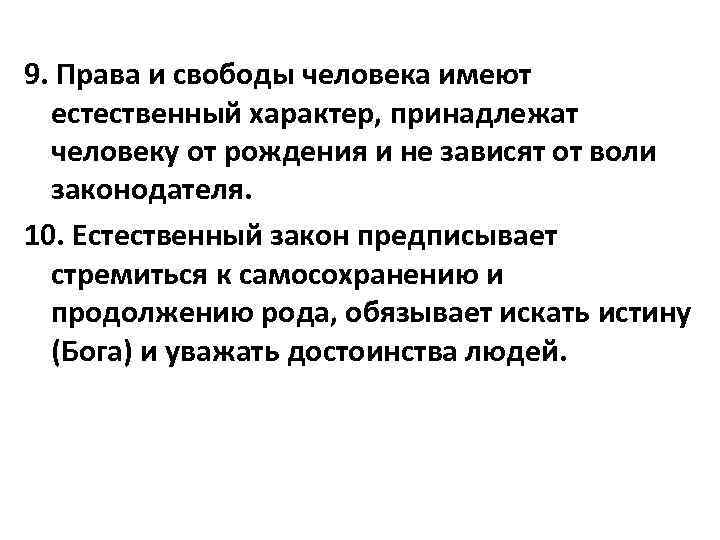 9. Права и свободы человека имеют естественный характер, принадлежат человеку от рождения и не зависят от воли законодателя.

10. Естественный закон предписывает стремиться к самосохранению и продолжению рода, обязывает искать истину (Бога) и уважать достоинства людей.